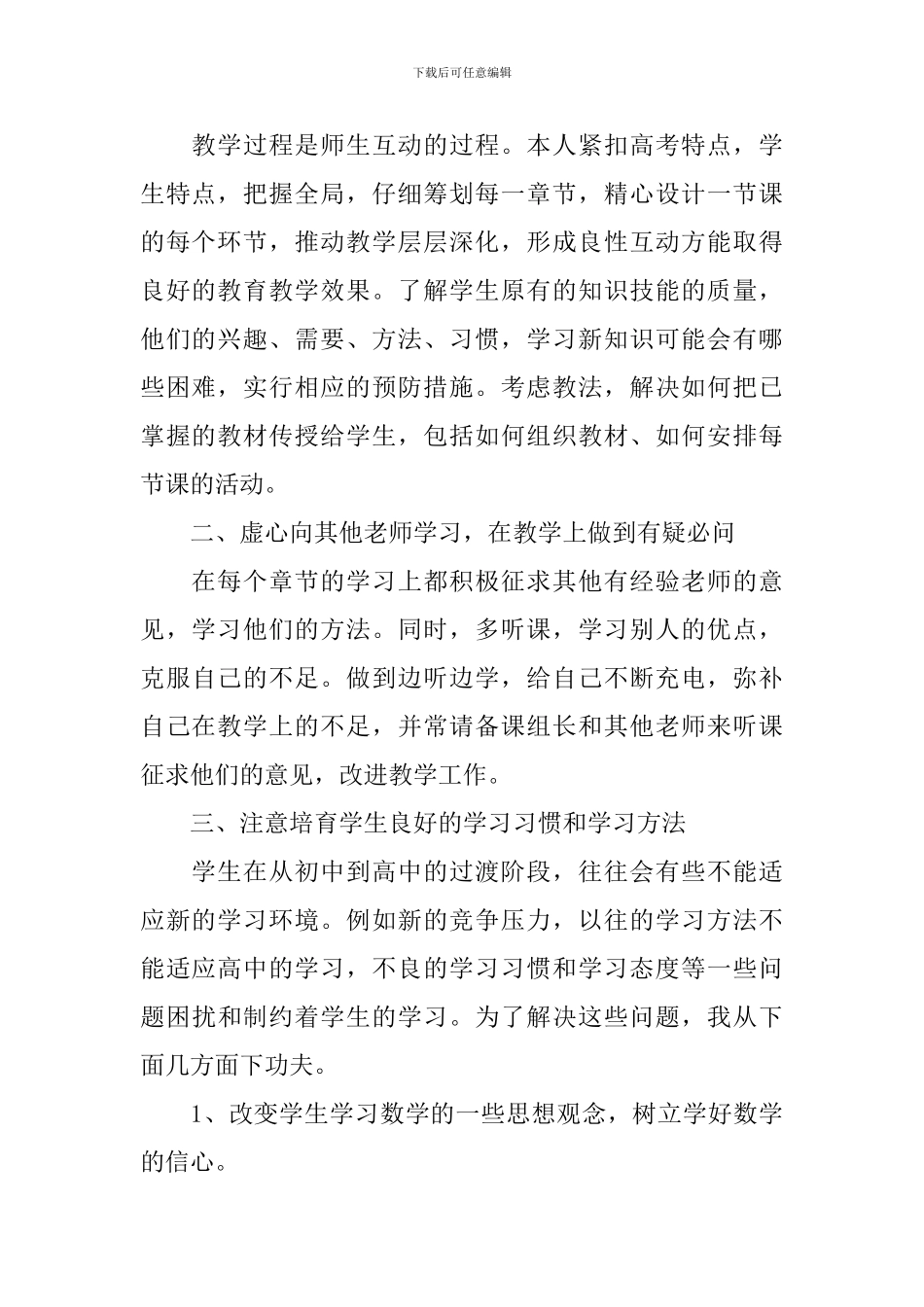 下载后可任意编辑

教学过程是师生互动的过程。本人紧扣高考特点，学生特点，把握全局，仔细筹划每一章节，精心设计一节课的每个环节，推动教学层层深化，形成良性互动方能取得良好的教育教学效果。了解学生原有的知识技能的质量，他们的兴趣、需要、方法、习惯，学习新知识可能会有哪些困难，实行相应的预防措施。考虑教法，解决如何把已掌握的教材传授给学生，包括如何组织教材、如何安排每节课的活动。

二、虚心向其他老师学习，在教学上做到有疑必问

在每个章节的学习上都积极征求其他有经验老师的意见，学习他们的方法。同时，多听课，学习别人的优点，克服自己的不足。做到边听边学，给自己不断充电，弥补自己在教学上的不足，并常请备课组长和其他老师来听课征求他们的意见，改进教学工作。

三、注意培育学生良好的学习习惯和学习方法

学生在从初中到高中的过渡阶段，往往会有些不能适应新的学习环境。例如新的竞争压力，以往的学习方法不能适应高中的学习，不良的学习习惯和学习态度等一些问题困扰和制约着学生的学习。为了解决这些问题，我从下面几方面下功夫。

1、改变学生学习数学的一些思想观念，树立学好数学的信心。